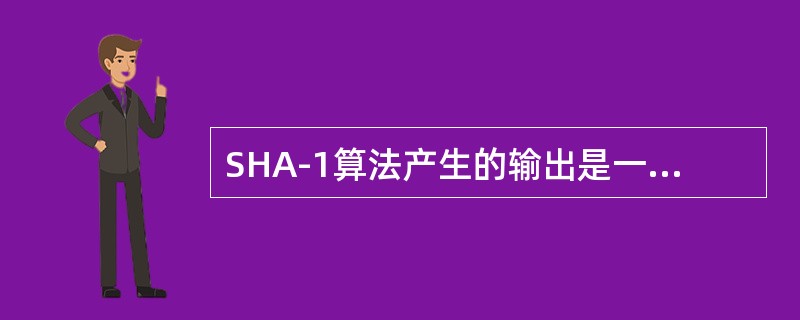 SHA-1算法产生的输出是一...